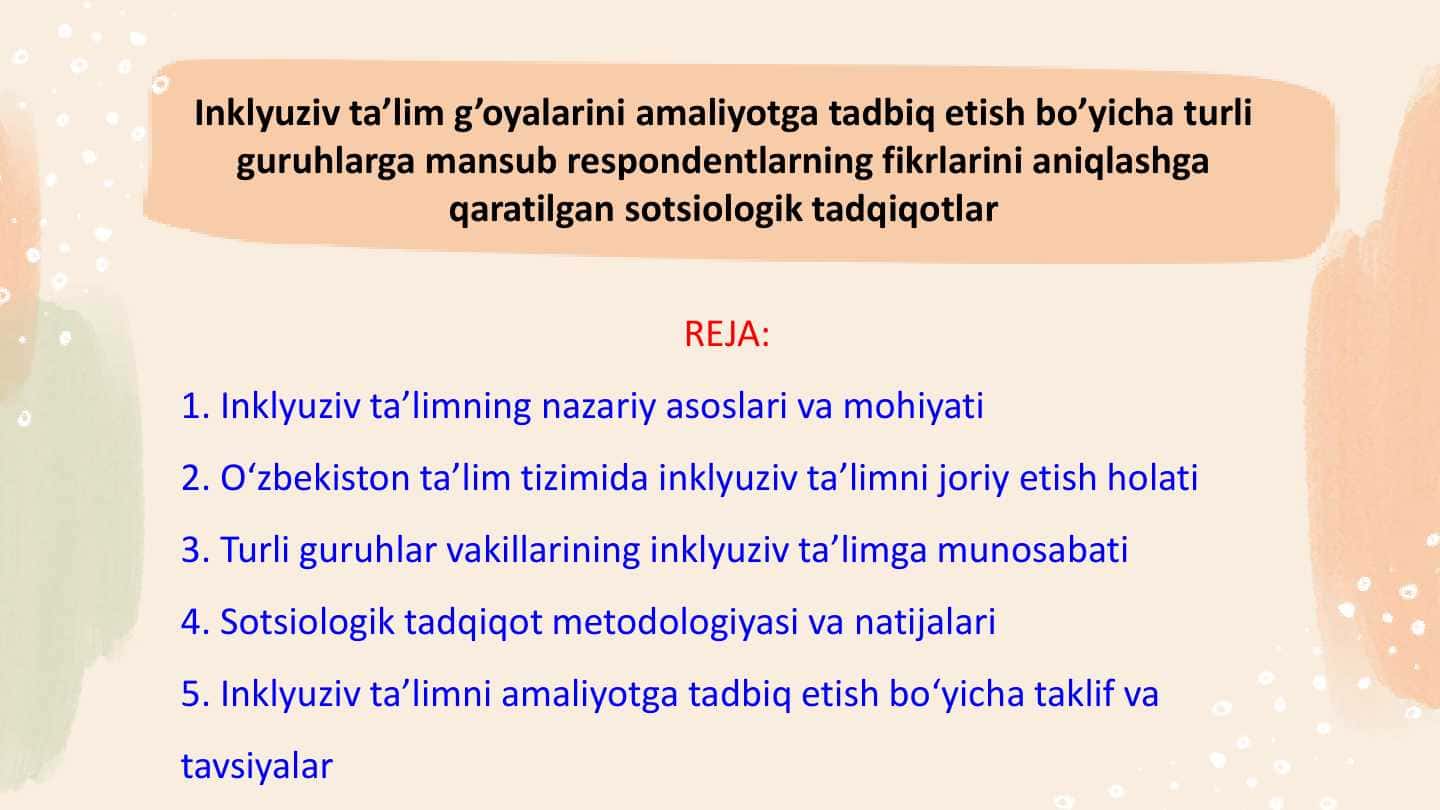 Inklyuziv ta’lim g’oyalarini amaliyotga tadbiq etish bo’yicha turli guruhlarga mansub respondentlarning fikrlarini aniqlashga qaratilgan sotsiologik tadqiqotlar

REJA:

1. Inklyuziv ta’limning nazariy asoslari va mohiyati

2. O‘zbekiston ta’lim tizimida inklyuziv ta’limni joriy etish holati

3. Turli guruhlar vakillarining inklyuziv ta’limga munosabati

4. Sotsiologik tadqiqot metodologiyasi va natijalari

5. Inklyuziv ta’limni amaliyotga tadbiq etish bo‘yicha taklif va tavsiyalar